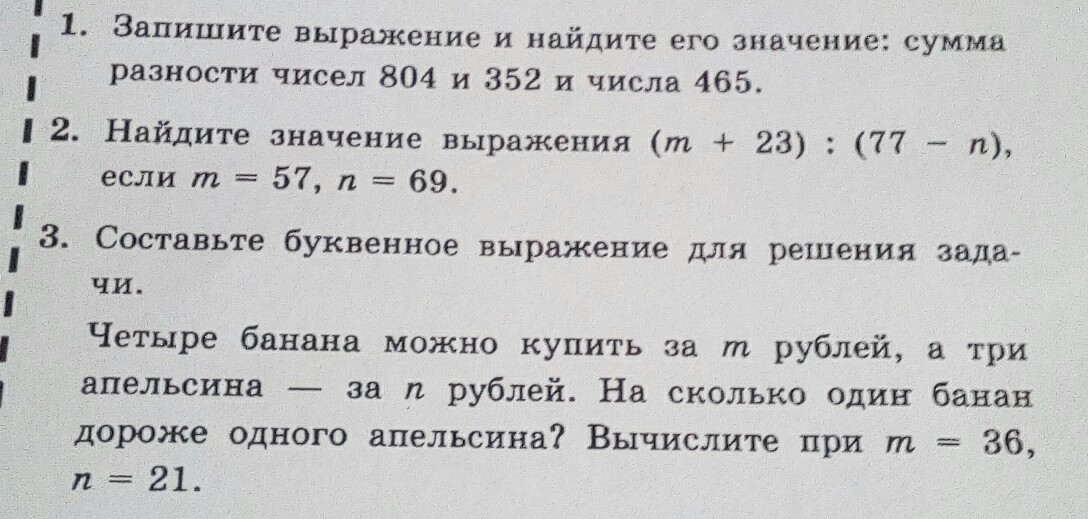 1. Запишите выражение и найдите его значение: сумма разности чисел 804 и 352 и числа 465.

2. Найдите значение выражения $(m + 23) : (77 - n)$, если $m = 57$, $n = 69$.

3. Составьте буквенное выражение для решения задачи.

Четыре банана можно купить за $m$ рублей, а три апельсина — за $n$ рублей. На сколько один банан дороже одного апельсина? Вычислите при $m = 36$, $n = 21$.